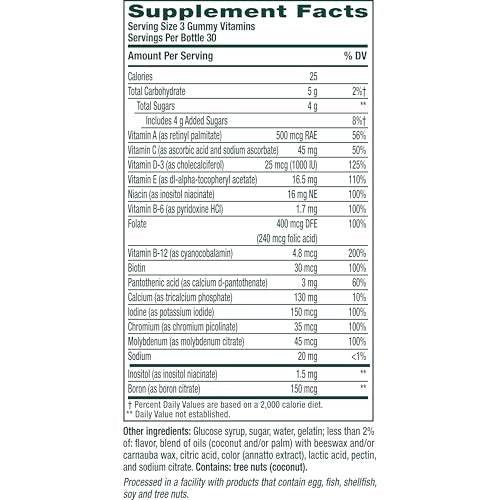 Supplement Facts
Serving Size 3 Gummy Vitamins
Servings Per Bottle 30

| Amount Per Serving | | % DV |
|---|---|---|
| Calories | 25 | |
| Total Carbohydrate | 5 g | 2%† |
| Total Sugars | 4 g | ** |
| Includes 4 g Added Sugars | | 8%† |
| Vitamin A (as retinyl palmitate) | 500 mcg RAE | 56% |
| Vitamin C (as ascorbic acid and sodium ascorbate) | 45 mg | 50% |
| Vitamin D-3 (as cholecalciferol) | 25 mcg (1000 IU) | 125% |
| Vitamin E (as dl-alpha-tocopheryl acetate) | 16.5 mg | 110% |
| Niacin (as inositol niacinate) | 16 mg NE | 100% |
| Vitamin B-6 (as pyridoxine HCl) | 1.7 mg | 100% |
| Folate | 400 mcg DFE (240 mcg folic acid) | 100% |
| Vitamin B-12 (as cyanocobalamin) | 4.8 mcg | 200% |
| Biotin | 30 mcg | 100% |
| Pantothenic acid (as calcium d-pantothenate) | 3 mg | 60% |
| Calcium (as tricalcium phosphate) | 130 mg | 10% |
| Iodine (as potassium iodide) | 150 mcg | 100% |
| Chromium (as chromium picolinate) | 35 mcg | 100% |
| Molybdenum (as molybdenum citrate) | 45 mcg | 100% |
| Sodium | 20 mg | <1% |
| Inositol (as inositol niacinate) | 1.5 mg | ** |
| Boron (as boron citrate) | 150 mcg | ** |

† Percent Daily Values are based on a 2,000 calorie diet.
** Daily Value not established.

Other ingredients: Glucose syrup, sugar, water, gelatin; less than 2% of: flavor, blend of oils (coconut and/or palm) with beeswax and/or carnauba wax, citric acid, color (annatto extract), lactic acid, pectin, and sodium citrate. Contains: tree nuts (coconut).

Processed in a facility with products that contain egg, fish, shellfish, soy and tree nuts.